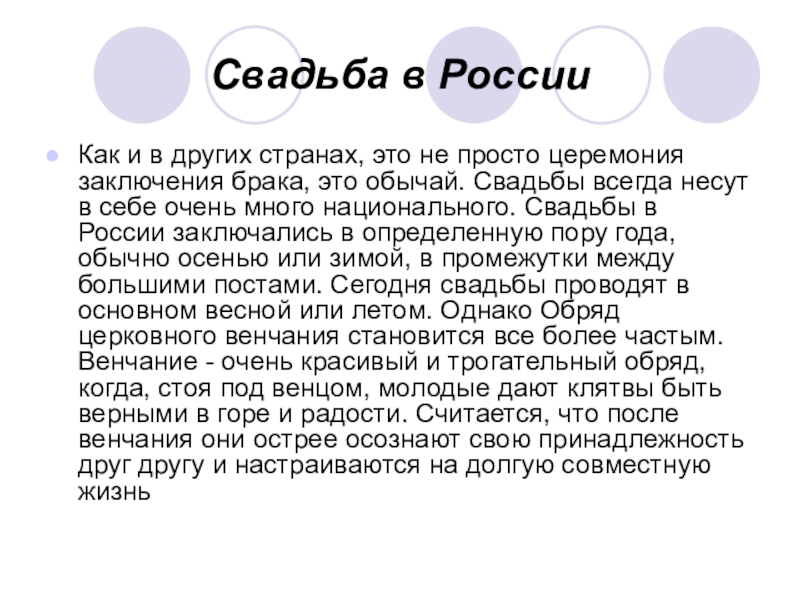 Свадьба в России

Как и в других странах, это не просто церемония заключения брака, это обычай. Свадьбы всегда несут в себе очень много национального. Свадьбы в России заключались в определенную пору года, обычно осенью или зимой, в промежутки между большими постами. Сегодня свадьбы проводят в основном весной или летом. Однако Обряд церковного венчания становится все более частым. Венчание - очень красивый и трогательный обряд, когда, стоя под венцом, молодые дают клятвы быть верными в горе и радости. Считается, что после венчания они острее осознают свою принадлежность друг другу и настраиваются на долгую совместную жизнь